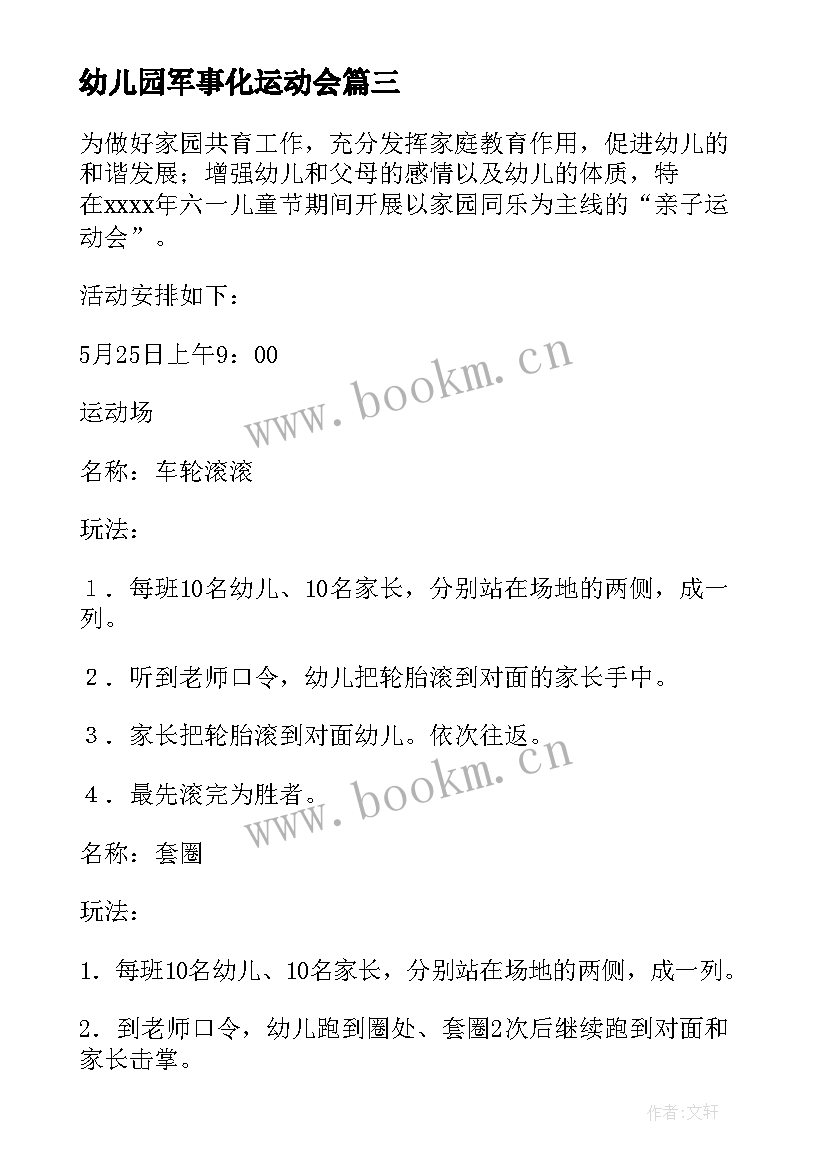 幼儿园军事化运动会篇三

为做好家园共育工作，充分发挥家庭教育作用，促进幼儿的和谐发展；增强幼儿和父母的感情以及幼儿的体质，特在xxxx年六一儿童节期间开展以家园同乐为主线的“亲子运动会”。

活动安排如下：

5月25日上午9：00

运动场

名称：车轮滚滚

玩法：

１．每班10名幼儿、10名家长，分别站在场地的两侧，成一列。

２．听到老师口令，幼儿把轮胎滚到对面的家长手中。

３．家长把轮胎滚到对面幼儿。依次往返。

４．最先滚完为胜者。

名称：套圈

玩法：

1．每班10名幼儿、10名家长，分别站在场地的两侧，成一列。

2．到老师口令，幼儿跑到圈处、套圈2次后继续跑到对面和家长击掌。

www.bookm.cn

www.bookm.cn

作者：文轩